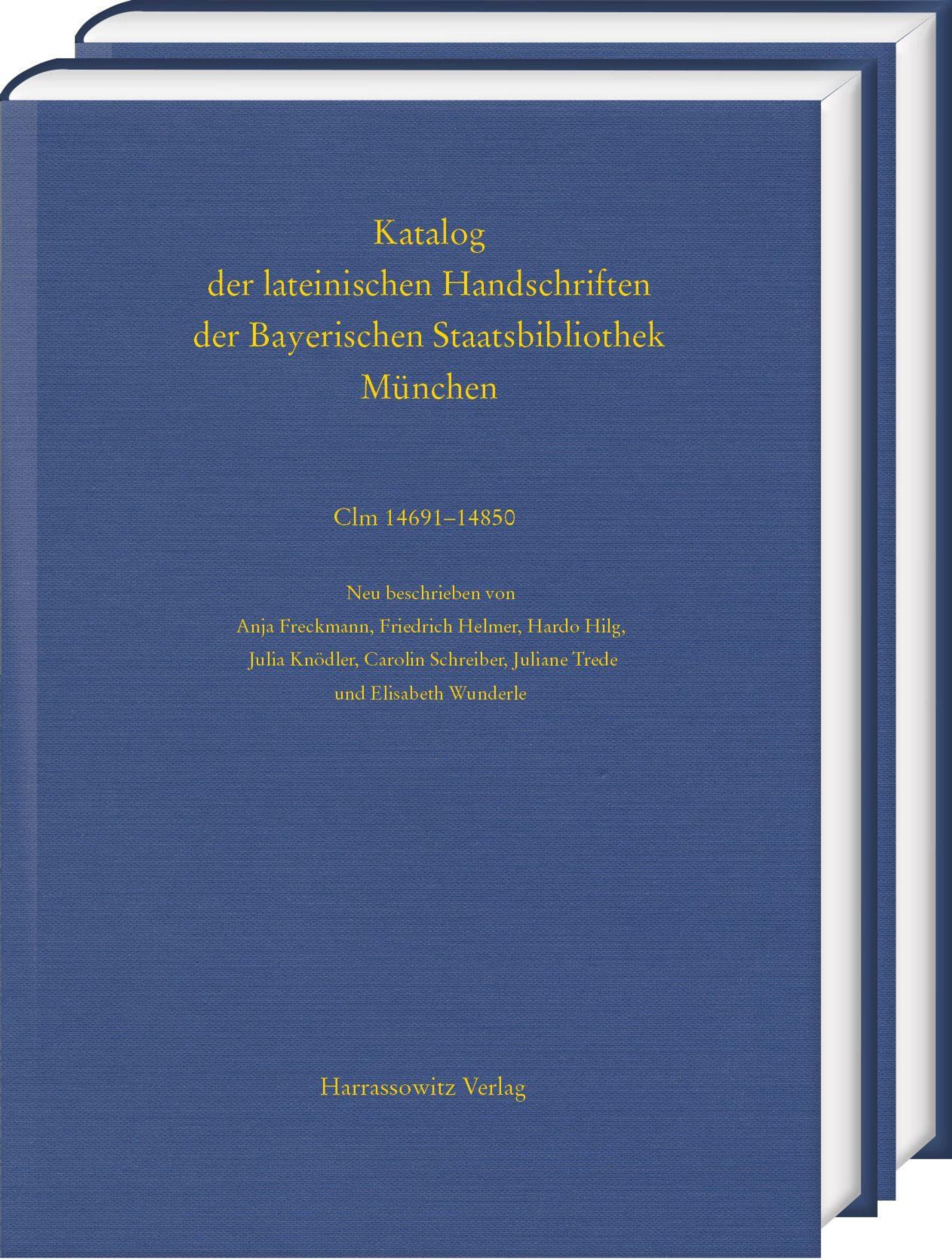 Katalog
der lateinischen Handschriften
der Bayerischen Staatsbibliothek
München

Clm 14691–14850

Neu beschrieben von
Anja Freckmann, Friedrich Helmer, Hardo Hilg,
Julia Knödler, Carolin Schreiber, Juliane Trede
und Elisabeth Wunderle

Harrassowitz Verlag